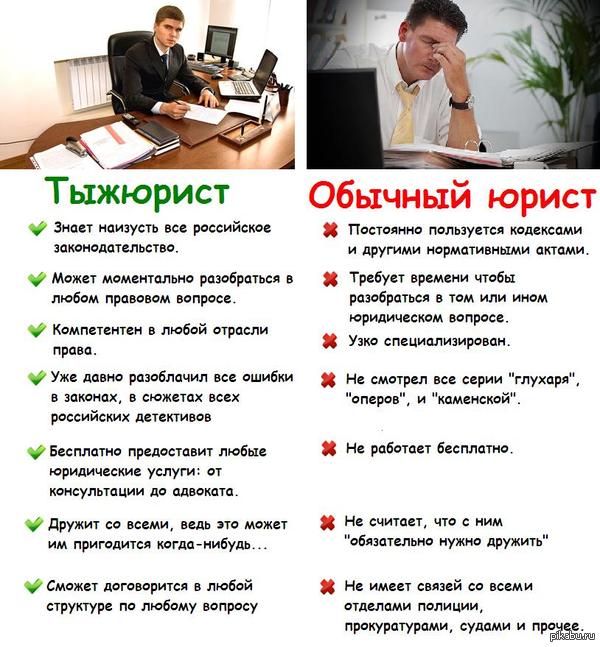 Тыжюрист

✔ Знает наизусть все российское законодательство.

✔ Может моментально разобраться в любом правовом вопросе.

✔ Компетентен в любой отрасли права.

✔ Уже давно разоблачил все ошибки в законах, в сюжетах всех российских детективов

✔ Бесплатно предоставит любые юридические услуги: от консультации до адвоката.

✔ Дружит со всеми, ведь это может им пригодится когда-нибудь...

✔ Сможет договорится в любой структуре по любому вопросу

Обычный юрист

✖ Постоянно пользуется кодексами и другими нормативными актами.

✖ Требует времени чтобы разобраться в том или ином юридическом вопросе.

✖ Узко специализирован.

✖ Не смотрел все серии "глухаря", "оперов", и "каменской".

✖ Не работает бесплатно.

✖ Не считает, что с ним "обязательно нужно дружить"

✖ Не имеет связей со всеми отделами полиции, прокуратурами, судами и прочее.

pikabu.ru